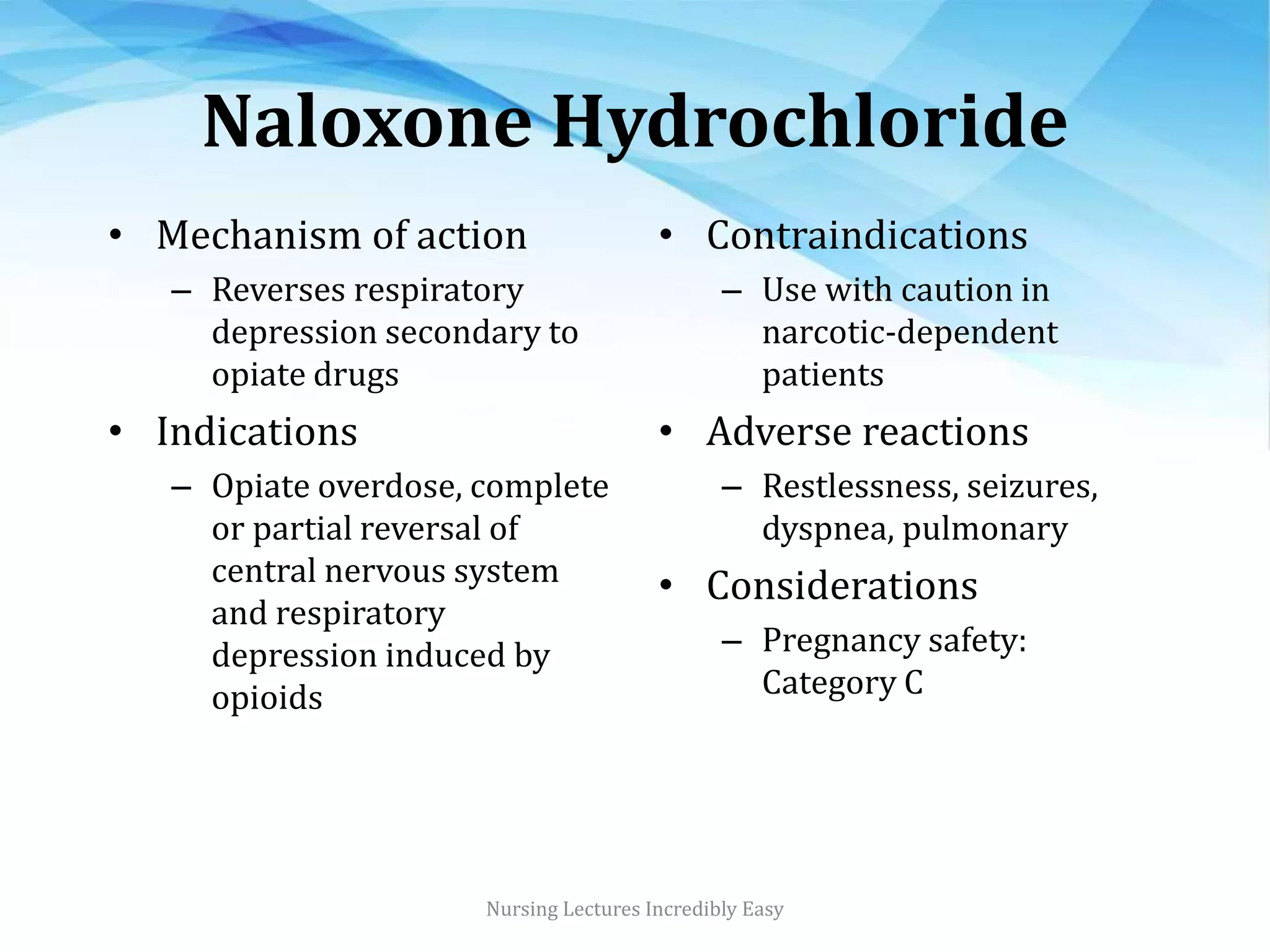 Naloxone Hydrochloride

• Mechanism of action
– Reverses respiratory depression secondary to opiate drugs

• Indications
– Opiate overdose, complete or partial reversal of central nervous system and respiratory depression induced by opioids

• Contraindications
– Use with caution in narcotic-dependent patients

• Adverse reactions
– Restlessness, seizures, dyspnea, pulmonary

• Considerations
– Pregnancy safety: Category C

Nursing Lectures Incredibly Easy